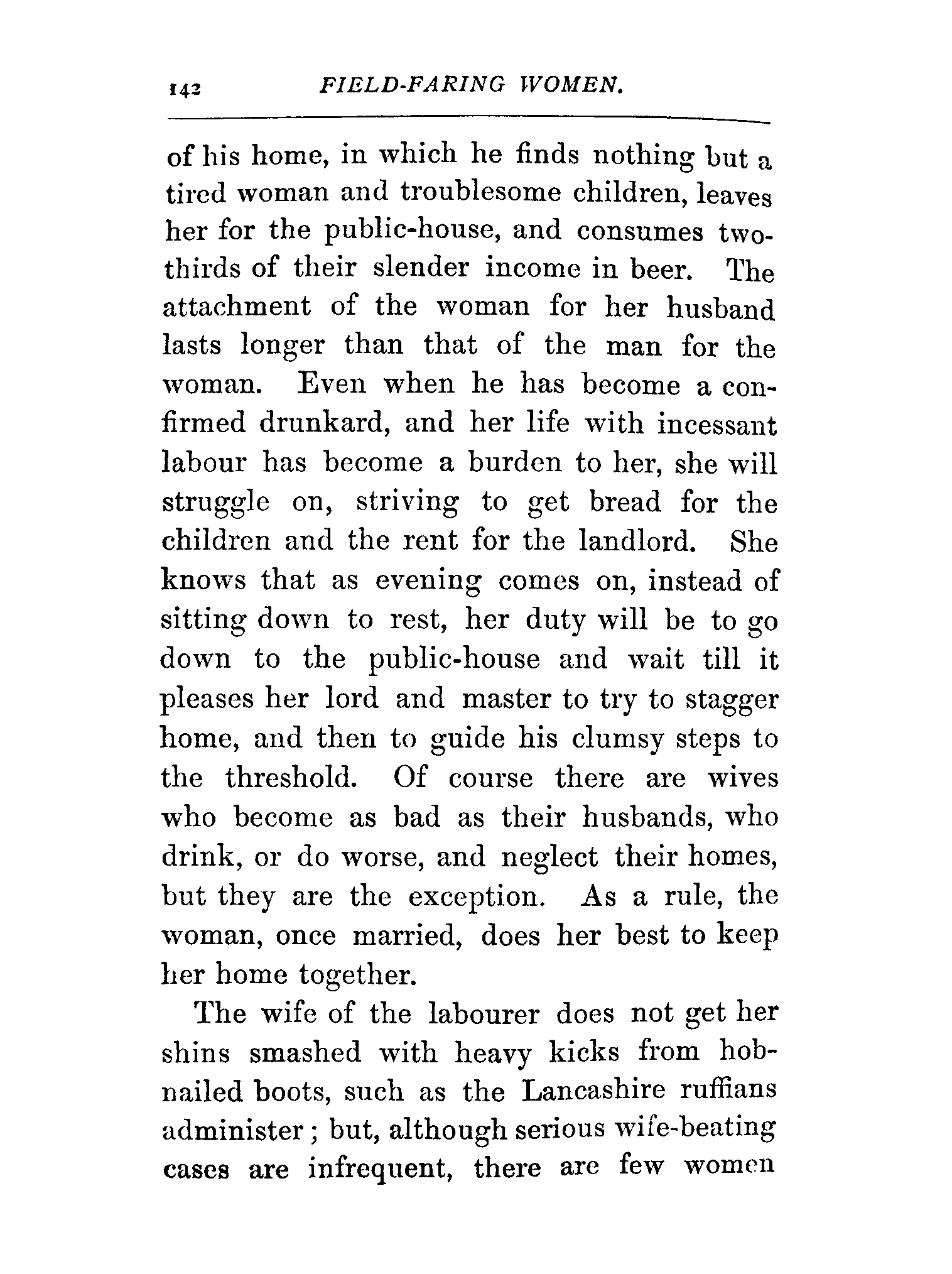 142 FIELD-FARING WOMEN.

of his home, in which he finds nothing but a tired woman and troublesome children, leaves her for the public-house, and consumes two-thirds of their slender income in beer. The attachment of the woman for her husband lasts longer than that of the man for the woman. Even when he has become a confirmed drunkard, and her life with incessant labour has become a burden to her, she will struggle on, striving to get bread for the children and the rent for the landlord. She knows that as evening comes on, instead of sitting down to rest, her duty will be to go down to the public-house and wait till it pleases her lord and master to try to stagger home, and then to guide his clumsy steps to the threshold. Of course there are wives who become as bad as their husbands, who drink, or do worse, and neglect their homes, but they are the exception. As a rule, the woman, once married, does her best to keep her home together.

The wife of the labourer does not get her shins smashed with heavy kicks from hobnailed boots, such as the Lancashire ruffians administer; but, although serious wife-beating cases are infrequent, there are few women